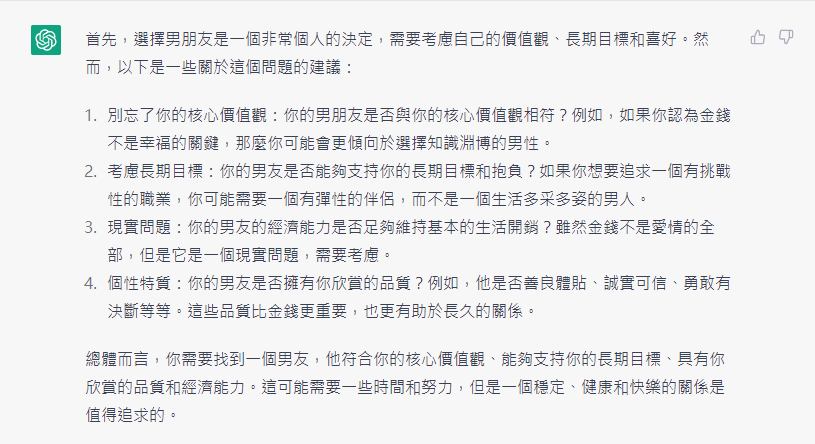 首先，選擇男朋友是一個非常個人的決定，需要考慮自己的價值觀、長期目標和喜好。然而，以下是一些關於這個問題的建議：

1. 別忘了你的核心價值觀：你的男朋友是否與你的核心價值觀相符？例如，如果你認為金錢不是幸福的關鍵，那麼你可能會更傾向於選擇知識淵博的男性。
2. 考慮長期目標：你的男友是否能夠支持你的長期目標和抱負？如果你想要追求一個有挑戰性的職業，你可能需要一個有彈性的伴侶，而不是一個生活多采多姿的男人。
3. 現實問題：你的男友的經濟能力是否足夠維持基本的生活開銷？雖然金錢不是愛情的全部，但是它是一個現實問題，需要考慮。
4. 個性特質：你的男友是否擁有你欣賞的品質？例如，他是否善良體貼、誠實可信、勇敢有決斷等等。這些品質比金錢更重要，也更有助於長久的關係。

總體而言，你需要找到一個男友，他符合你的核心價值觀、能夠支持你的長期目標、具有你欣賞的品質和經濟能力。這可能需要一些時間和努力，但是一個穩定、健康和快樂的關係是值得追求的。